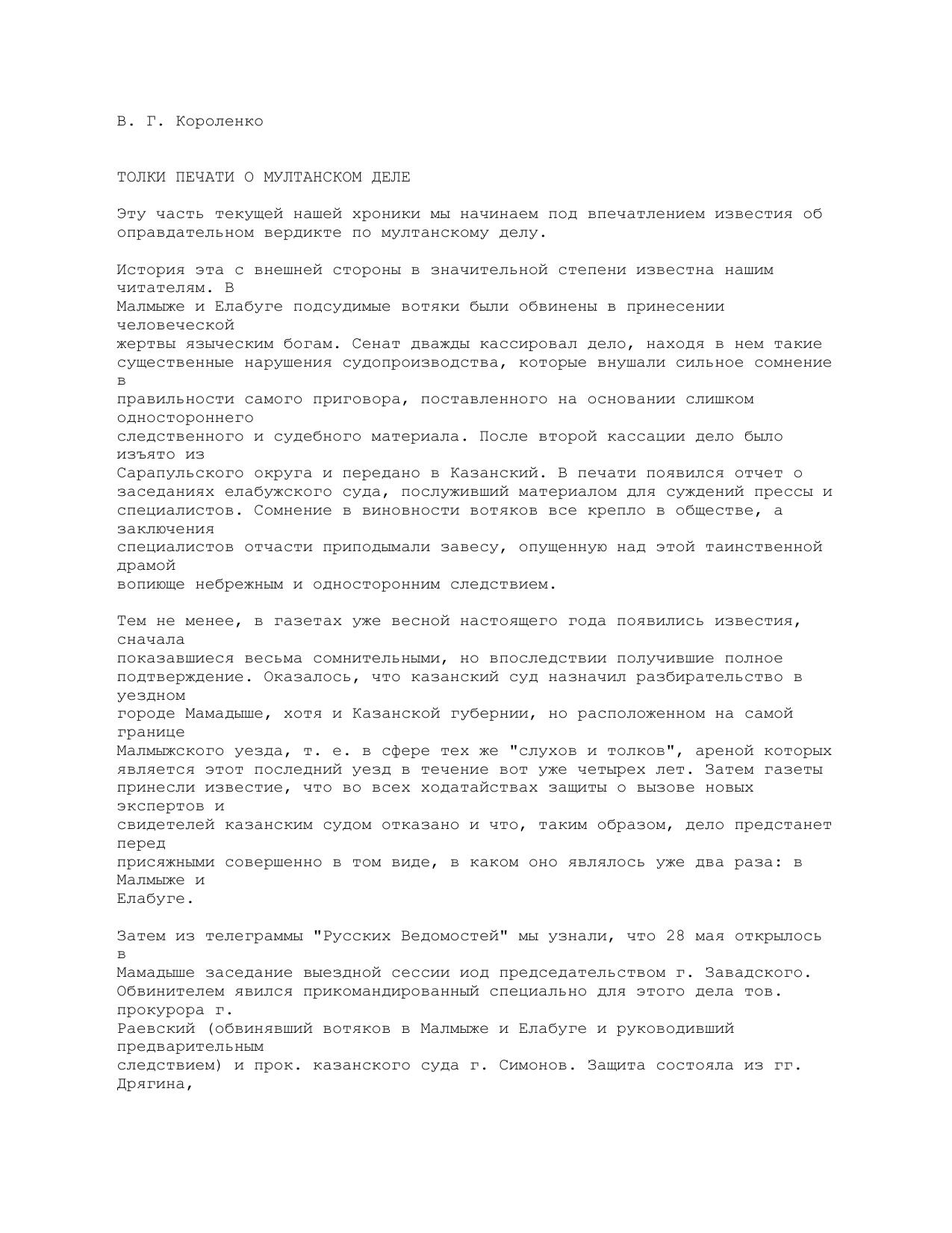 В. Г. Короленко

ТОЛКИ ПЕЧАТИ О МУЛТАНСКОМ ДЕЛЕ

Эту часть текущей нашей хроники мы начинаем под впечатлением известия об оправдательном вердикте по мултанскому делу.

История эта с внешней стороны в значительной степени известна нашим читателям. В Малмыже и Елабуге подсудимые вотяки были обвинены в принесении человеческой жертвы языческим богам. Сенат дважды кассировал дело, находя в нем такие существенные нарушения судопроизводства, которые внушали сильное сомнение в правильности самого приговора, поставленного на основании слишком одностороннего следственного и судебного материала. После второй кассации дело было изъято из Сарапульского округа и передано в Казанский. В печати появился отчет о заседаниях елабужского суда, послуживший материалом для суждений прессы и специалистов. Сомнение в виновности вотяков все крепло в обществе, а заключения специалистов отчасти приподымали завесу, опущенную над этой таинственной драмой вопиюще небрежным и односторонним следствием.

Тем не менее, в газетах уже весной настоящего года появились известия, сначала показавшиеся весьма сомнительными, но впоследствии получившие полное подтверждение. Оказалось, что казанский суд назначил разбирательство в уездном городе Мамадыше, хотя и Казанской губернии, но расположенном на самой границе Малмыжского уезда, т. е. в сфере тех же "слухов и толков", ареной которых является этот последний уезд в течение вот уже четырех лет. Затем газеты принесли известие, что во всех ходатайствах защиты о вызове новых экспертов и свидетелей казанским судом отказано и что, таким образом, дело предстанет перед присяжными совершенно в том виде, в каком оно являлось уже два раза: в Малмыже и Елабуге.

Затем из телеграммы "Русских Ведомостей" мы узнали, что 28 мая открылось в Мамадыше заседание выездной сессии иод председательством г. Завадского. Обвинителем явился прикомандированный специально для этого дела тов. прокурора г. Раевский (обвинявший вотяков в Малмыже и Елабуге и руководивший предварительным следствием) и прок. казанского суда г. Симонов. Защита состояла из гг. Дрягина,